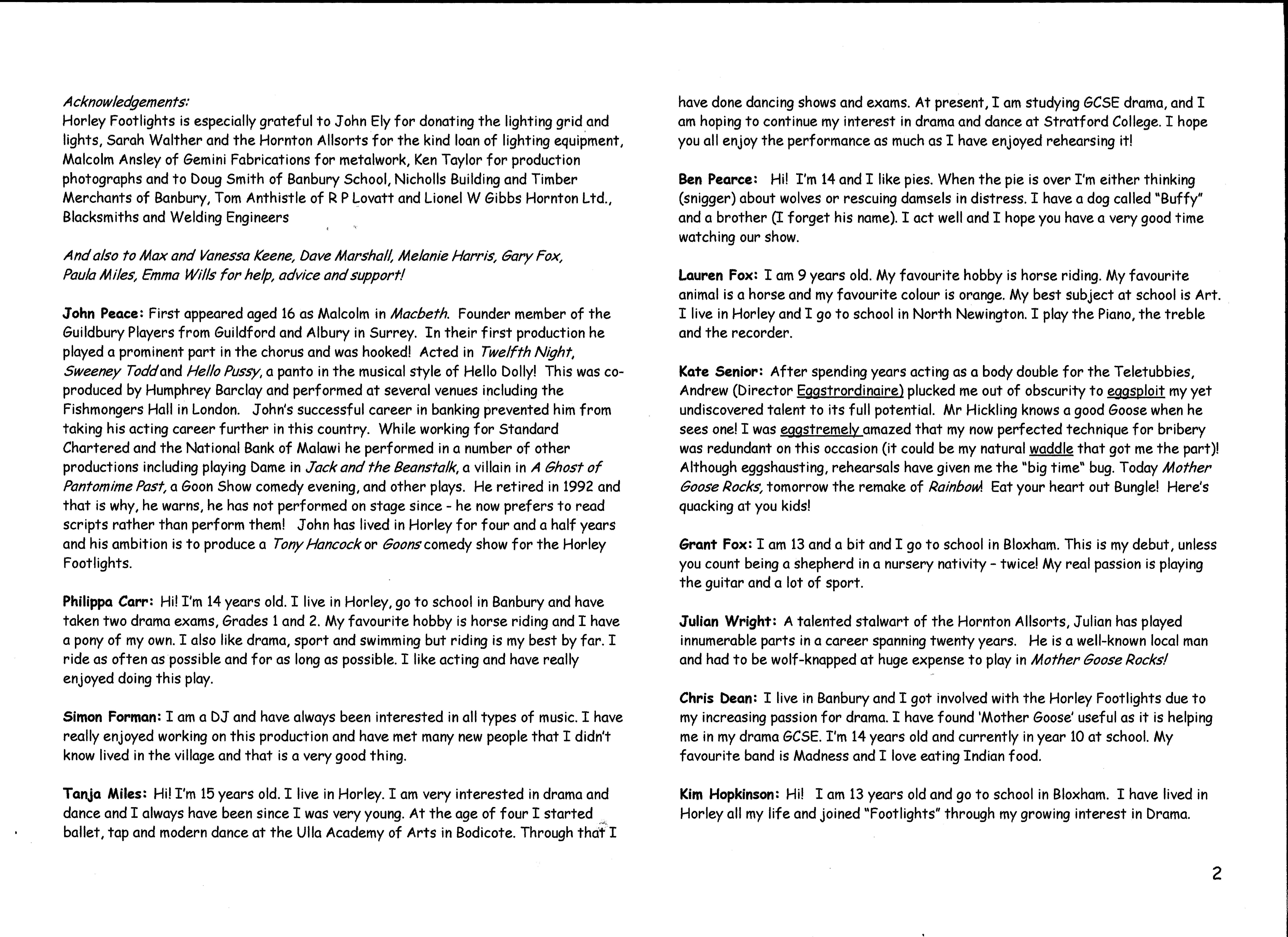 Acknowledgements:
Horley Footlights is especially grateful to John Ely for donating the lighting grid and lights, Sarah Walther and the Hornton Allsorts for the kind loan of lighting equipment, Malcolm Ansley of Gemini Fabrications for metalwork, Ken Taylor for production photographs and to Doug Smith of Banbury School, Nicholls Building and Timber Merchants of Banbury, Tom Anthistle of R P Lovatt and Lionel W Gibbs Hornton Ltd., Blacksmiths and Welding Engineers

And also to Max and Vanessa Keene, Dave Marshall, Melanie Harris, Gary Fox, Paula Miles, Emma Wills for help, advice and support!

John Peace: First appeared aged 16 as Malcolm in Macbeth. Founder member of the Guildbury Players from Guildford and Albury in Surrey. In their first production he played a prominent part in the chorus and was hooked! Acted in Twelfth Night, Sweeney Todd and Hello Pussy, a panto in the musical style of Hello Dolly! This was co-produced by Humphrey Barclay and performed at several venues including the Fishmongers Hall in London. John's successful career in banking prevented him from taking his acting career further in this country. While working for Standard Chartered and the National Bank of Malawi he performed in a number of other productions including playing Dame in Jack and the Beanstalk, a villain in A Ghost of Pantomime Past, a Goon Show comedy evening, and other plays. He retired in 1992 and that is why, he warns, he has not performed on stage since - he now prefers to read scripts rather than perform them! John has lived in Horley for four and a half years and his ambition is to produce a Tony Hancock or Goons comedy show for the Horley Footlights.

Philippa Carr: Hi! I'm 14 years old. I live in Horley, go to school in Banbury and have taken two drama exams, Grades 1 and 2. My favourite hobby is horse riding and I have a pony of my own. I also like drama, sport and swimming but riding is my best by far. I ride as often as possible and for as long as possible. I like acting and have really enjoyed doing this play.

Simon Forman: I am a DJ and have always been interested in all types of music. I have really enjoyed working on this production and have met many new people that I didn't know lived in the village and that is a very good thing.

Tanja Miles: Hi! I'm 15 years old. I live in Horley. I am very interested in drama and dance and I always have been since I was very young. At the age of four I started ballet, tap and modern dance at the Ulla Academy of Arts in Bodicote. Through that I have done dancing shows and exams. At present, I am studying GCSE drama, and I am hoping to continue my interest in drama and dance at Stratford College. I hope you all enjoy the performance as much as I have enjoyed rehearsing it!

Ben Pearce: Hi! I'm 14 and I like pies. When the pie is over I'm either thinking (snigger) about wolves or rescuing damsels in distress. I have a dog called "Buffy" and a brother (I forget his name). I act well and I hope you have a very good time watching our show.

Lauren Fox: I am 9 years old. My favourite hobby is horse riding. My favourite animal is a horse and my favourite colour is orange. My best subject at school is Art. I live in Horley and I go to school in North Newington. I play the Piano, the treble and the recorder.

Kate Senior: After spending years acting as a body double for the Teletubbies, Andrew (Director Eggstrordinaire) plucked me out of obscurity to eggsploit my yet undiscovered talent to its full potential. Mr Hickling knows a good Goose when he sees one! I was eggstremely amazed that my now perfected technique for bribery was redundant on this occasion (it could be my natural waddle that got me the part)! Although eggshausting, rehearsals have given me the "big time" bug. Today Mother Goose Rocks, tomorrow the remake of Rainbow! Eat your heart out Bungle! Here's quacking at you kids!

Grant Fox: I am 13 and a bit and I go to school in Bloxham. This is my debut, unless you count being a shepherd in a nursery nativity - twice! My real passion is playing the guitar and a lot of sport.

Julian Wright: A talented stalwart of the Hornton Allsorts, Julian has played innumerable parts in a career spanning twenty years. He is a well-known local man and had to be wolf-knapped at huge expense to play in Mother Goose Rocks!

Chris Dean: I live in Banbury and I got involved with the Horley Footlights due to my increasing passion for drama. I have found 'Mother Goose' useful as it is helping me in my drama GCSE. I'm 14 years old and currently in year 10 at school. My favourite band is Madness and I love eating Indian food.

Kim Hopkinson: Hi! I am 13 years old and go to school in Bloxham. I have lived in Horley all my life and joined "Footlights" through my growing interest in Drama.

2